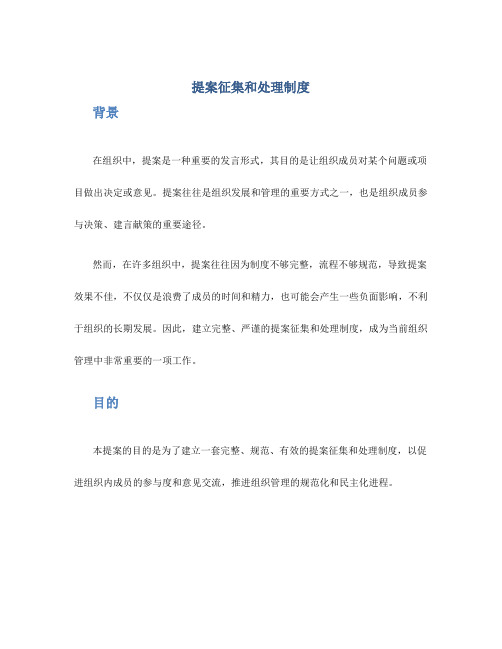 提案征集和处理制度

背景

在组织中，提案是一种重要的发言形式，其目的是让组织成员对某个问题或项目做出决定或意见。提案往往是组织发展和管理的重要方式之一，也是组织成员参与决策、建言献策的重要途径。

然而，在许多组织中，提案往往因为制度不够完整，流程不够规范，导致提案效果不佳，不仅仅是浪费了成员的时间和精力，也可能会产生一些负面影响，不利于组织的长期发展。因此，建立完整、严谨的提案征集和处理制度，成为当前组织管理中非常重要的一项工作。

目的

本提案的目的是为了建立一套完整、规范、有效的提案征集和处理制度，以促进组织内成员的参与度和意见交流，推进组织管理的规范化和民主化进程。